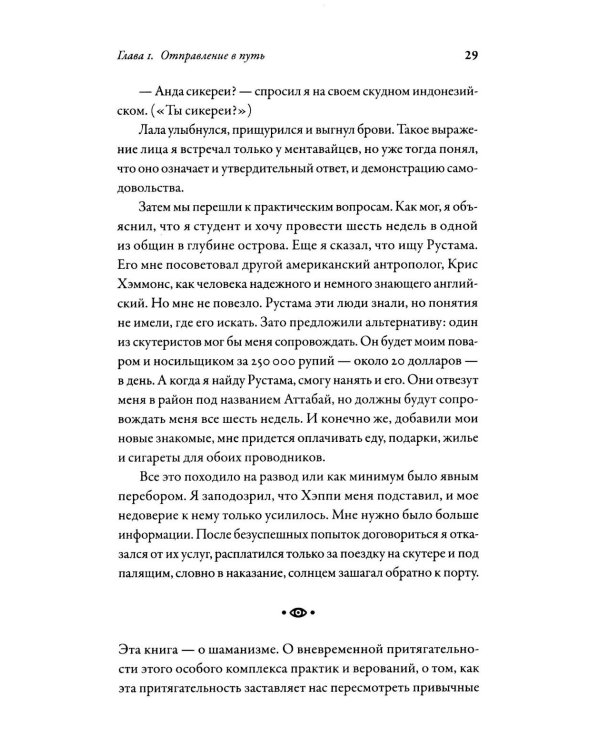 Глава 1. Отправление в путь 29

— Анда сикереи? — спросил я на своем скудном индонезийском. («Ты сикереи?»)

Лала улыбнулся, прищурился и выгнул брови. Такое выражение лица я встречал только у ментавайцев, но уже тогда понял, что оно означает и утвердительный ответ, и демонстрацию самодовольства.

Затем мы перешли к практическим вопросам. Как мог, я объяснил, что я студент и хочу провести шесть недель в одной из общин в глубине острова. Еще я сказал, что ищу Рустама. Его мне посоветовал другой американский антрополог, Крис Хэммонс, как человека надежного и немного знающего английский. Но мне не повезло. Рустама эти люди знали, но понятия не имели, где его искать. Зато предложили альтернативу: один из скутеристов мог бы меня сопровождать. Он будет моим поваром и носильщиком за 250 000 рупий — около 20 долларов — в день. А когда я найду Рустама, смогу нанять и его. Они отвезут меня в район под названием Аттабай, но должны будут сопровождать меня все шесть недель. И конечно же, добавили мои новые знакомые, мне придется оплачивать еду, подарки, жилье и сигареты для обоих проводников.

Все это походило на развод или как минимум было явным перебором. Я заподозрил, что Хэппи меня подставил, и мое недоверие к нему только усилилось. Мне нужно было больше информации. После безуспешных попыток договориться я отказался от их услуг, расплатился только за поездку на скутере и под палящим, словно в наказание, солнцем зашагал обратно к порту.

Эта книга — о шаманизме. О вневременной притягательности этого особого комплекса практик и верований, о том, как эта притягательность заставляет нас пересмотреть привычные